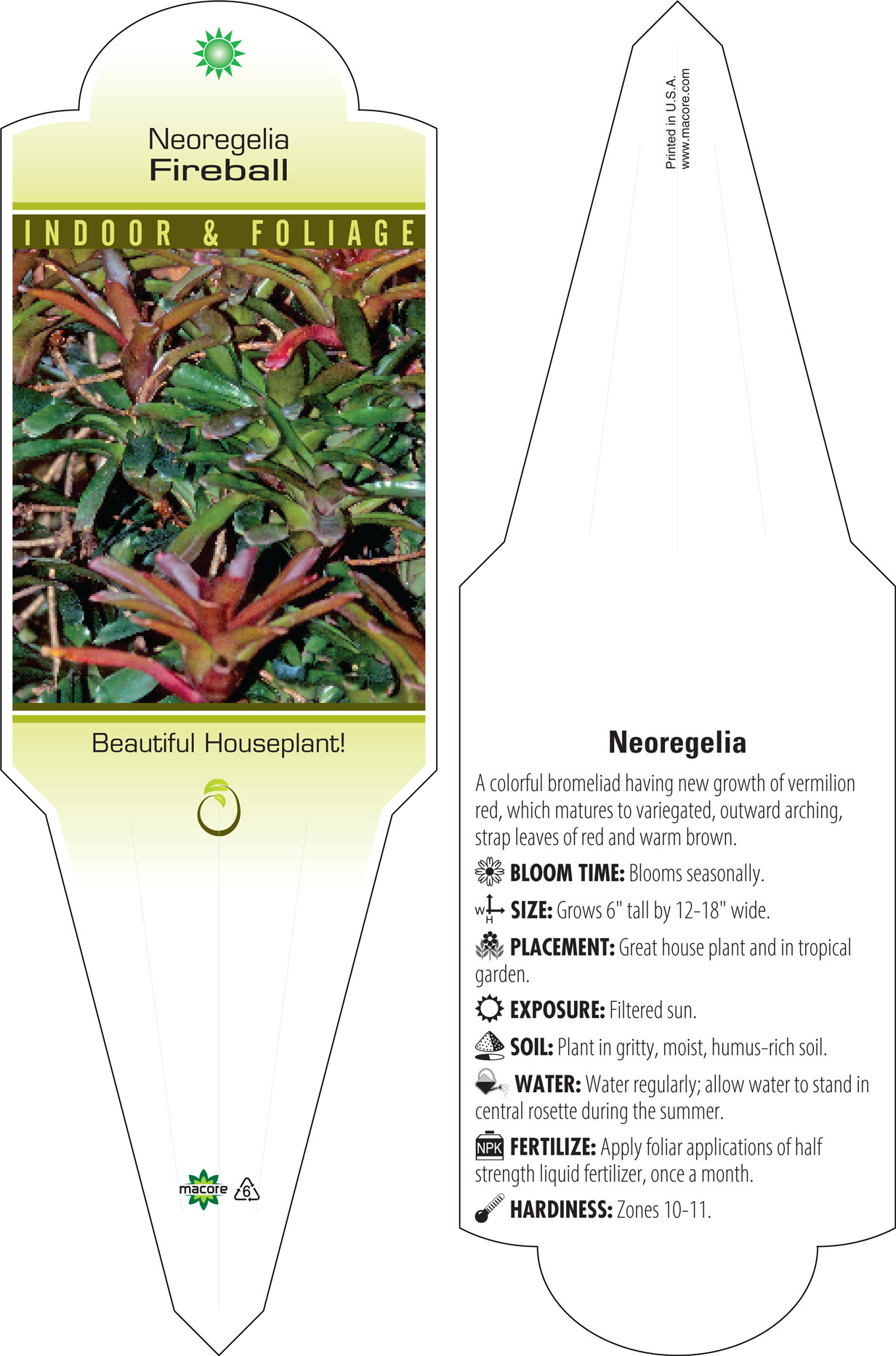 Neoregelia
Fireball

INDOOR & FOLIAGE

Beautiful Houseplant!

macore 6

Printed in U.S.A.
www.macore.com

Neoregelia

A colorful bromeliad having new growth of vermilion red, which matures to variegated, outward arching, strap leaves of red and warm brown.

BLOOM TIME: Blooms seasonally.

W H SIZE: Grows 6" tall by 12-18" wide.

PLACEMENT: Great house plant and in tropical garden.

EXPOSURE: Filtered sun.

SOIL: Plant in gritty, moist, humus-rich soil.

WATER: Water regularly; allow water to stand in central rosette during the summer.

NPK FERTILIZE: Apply foliar applications of half strength liquid fertilizer, once a month.

HARDINESS: Zones 10-11.